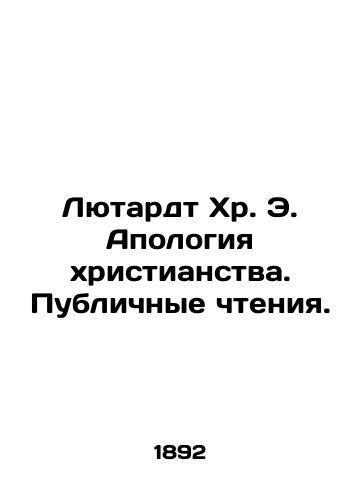 Лютардт Хр. Э. Апология христианства. Публичные чтения.

1892